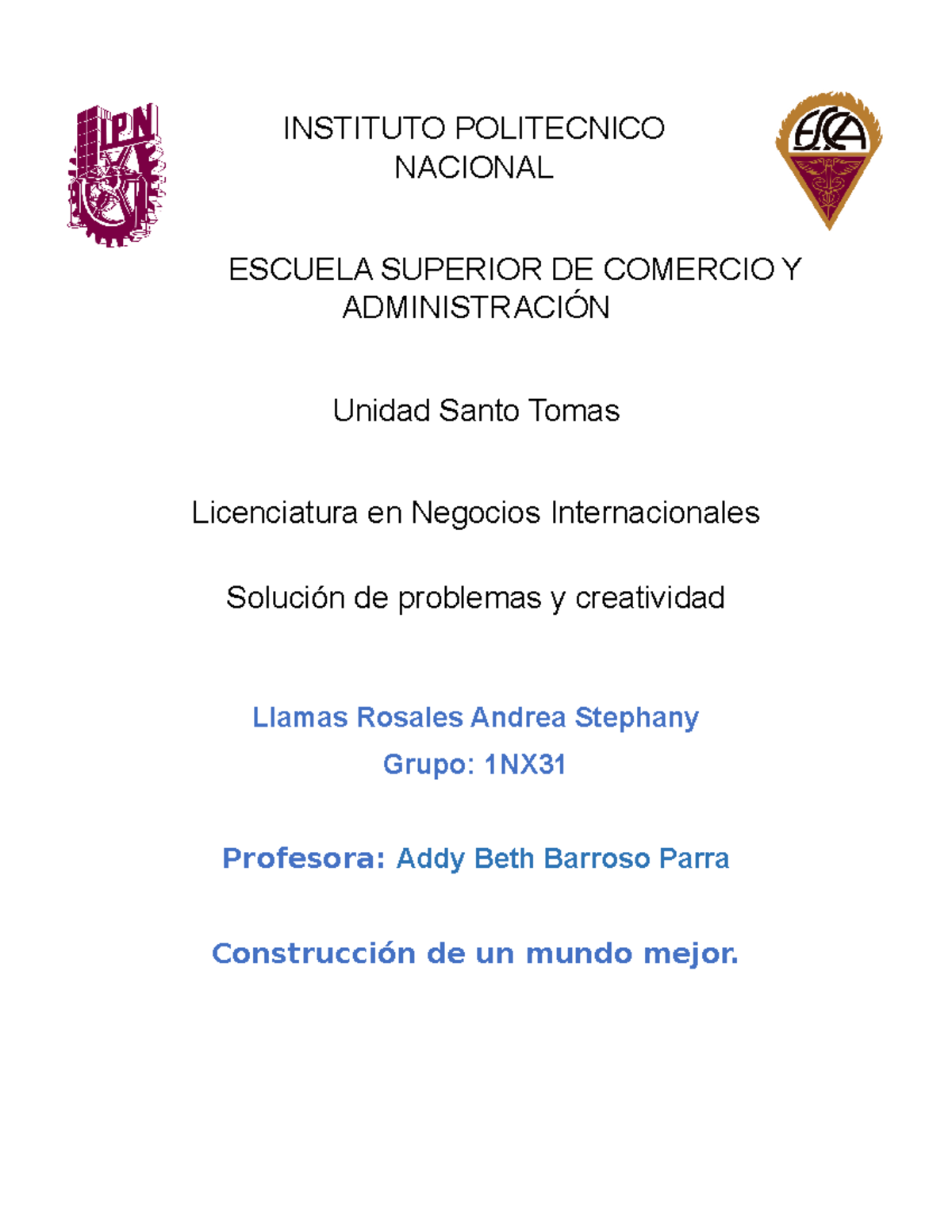 IPN

INSTITUTO POLITECNICO NACIONAL

ESCA

ESCUELA SUPERIOR DE COMERCIO Y ADMINISTRACIÓN

Unidad Santo Tomas

Licenciatura en Negocios Internacionales

Solución de problemas y creatividad

Llamas Rosales Andrea Stephany

Grupo: 1NX31

Profesora: Addy Beth Barroso Parra

Construcción de un mundo mejor.